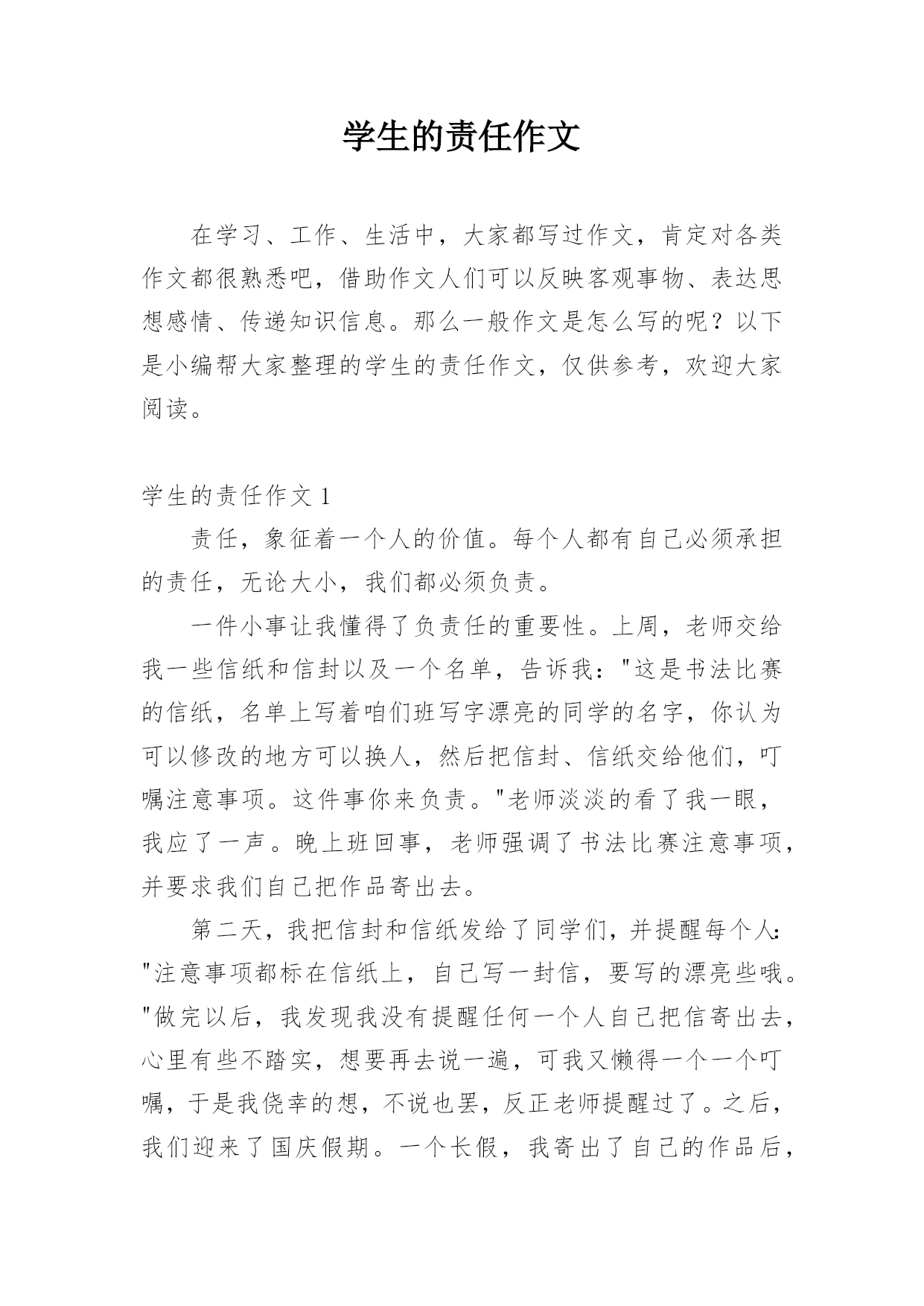 学生的责任作文

在学习、工作、生活中，大家都写过作文，肯定对各类作文都很熟悉吧，借助作文人们可以反映客观事物、表达思想感情、传递知识信息。那么一般作文是怎么写的呢？以下是小编帮大家整理的学生的责任作文，仅供参考，欢迎大家阅读。

学生的责任作文 1

责任，象征着一个人的价值。每个人都有自己必须承担的责任，无论大小，我们都必须负责。

一件小事让我懂得了负责任的重要性。上周，老师交给我一些信纸和信封以及一个名单，告诉我："这是书法比赛的信纸，名单上写着咱们班写字漂亮的同学的名字，你认为可以修改的地方可以换人，然后把信封、信纸交给他们，叮嘱注意事项。这件事你来负责。"老师淡淡的看了我一眼，我应了一声。晚上班回事，老师强调了书法比赛注意事项，并要求我们自己把作品寄出去。

第二天，我把信封和信纸发给了同学们，并提醒每个人："注意事项都标在信纸上，自己写一封信，要写的漂亮些哦。"做完以后，我发现我没有提醒任何一个人自己把信寄出去，心里有些不踏实，想要再去说一遍，可我又懒得一个一个叮嘱，于是我侥幸的想，不说也罢，反正老师提醒过了。之后，我们迎来了国庆假期。一个长假，我寄出了自己的作品后，